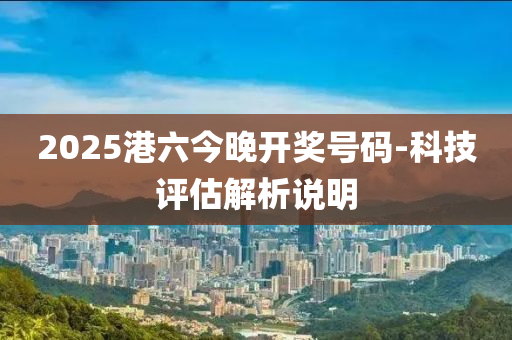 2025港六今晚开奖号码-科技评估解析说明